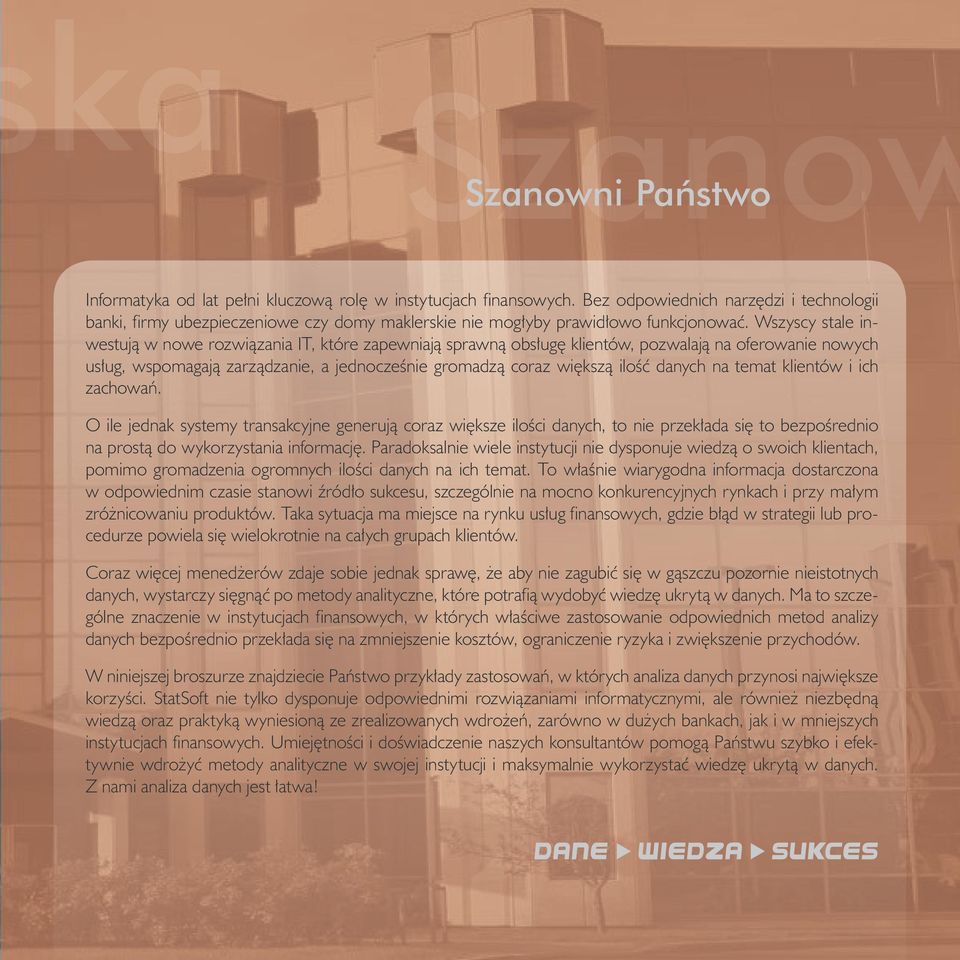 ska Szanow

Szanowni Państwo

Informatyka od lat pełni kluczową rolę w instytucjach finansowych. Bez odpowiednich narzędzi i technologii banki, firmy ubezpieczeniowe czy domy maklerskie nie mogłyby prawidłowo funkcjonować. Wszyscy stale inwestują w nowe rozwiązania IT, które zapewniają sprawną obsługę klientów, pozwalają na oferowanie nowych usług, wspomagają zarządzanie, a jednocześnie gromadzą coraz większą ilość danych na temat klientów i ich zachowań.

O ile jednak systemy transakcyjne generują coraz większe ilości danych, to nie przekłada się to bezpośrednio na prostą do wykorzystania informację. Paradoksalnie wiele instytucji nie dysponuje wiedzą o swoich klientach, pomimo gromadzenia ogromnych ilości danych na ich temat. To właśnie wiarygodna informacja dostarczona w odpowiednim czasie stanowi źródło sukcesu, szczególnie na mocno konkurencyjnych rynkach i przy małym zróżnicowaniu produktów. Taka sytuacja ma miejsce na rynku usług finansowych, gdzie błąd w strategii lub procedurze powiela się wielokrotnie na całych grupach klientów.

Coraz więcej menedżerów zdaje sobie jednak sprawę, że aby nie zagubić się w gąszczu pozornie nieistotnych danych, wystarczy sięgnąć po metody analityczne, które potrafią wydobyć wiedzę ukrytą w danych. Ma to szczególne znaczenie w instytucjach finansowych, w których właściwe zastosowanie odpowiednich metod analizy danych bezpośrednio przekłada się na zmniejszenie kosztów, ograniczenie ryzyka i zwiększenie przychodów.

W niniejszej broszurze znajdziecie Państwo przykłady zastosowań, w których analiza danych przynosi największe korzyści. StatSoft nie tylko dysponuje odpowiednimi rozwiązaniami informatycznymi, ale również niezbędną wiedzą oraz praktyką wyniesioną ze zrealizowanych wdrożeń, zarówno w dużych bankach, jak i w mniejszych instytucjach finansowych. Umiejętności i doświadczenie naszych konsultantów pomogą Państwu szybko i efektywnie wdrożyć metody analityczne w swojej instytucji i maksymalnie wykorzystać wiedzę ukrytą w danych. Z nami analiza danych jest łatwa!

DANE ▶ WIEDZA ▶ SUKCES